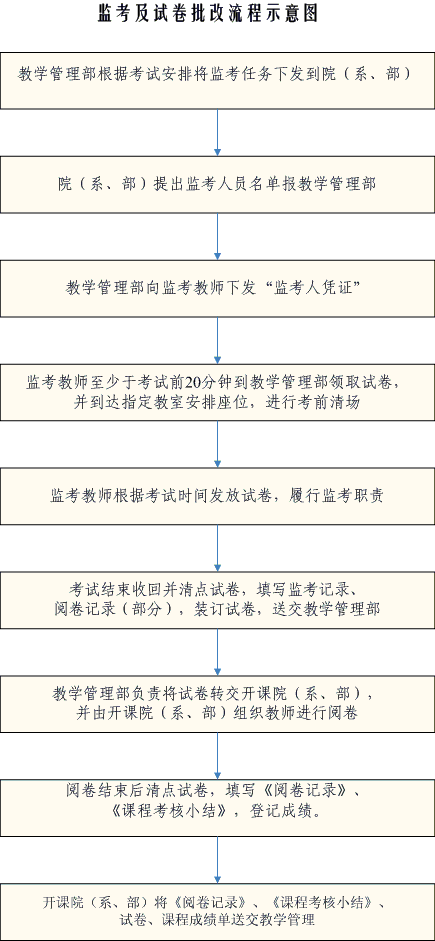 监考及试卷批改流程示意图

教学管理部根据考试安排将监考任务下发到院（系、部）

院（系、部）提出监考人员名单报教学管理部

教学管理部向监考教师下发“监考人凭证”

监考教师至少于考试前20分钟到教学管理部领取试卷，并到达指定教室安排座位，进行考前清场

监考教师根据考试时间发放试卷，履行监考职责

考试结束收回并清点试卷，填写监考记录、阅卷记录（部分），装订试卷，送交教学管理部

教学管理部负责将试卷转交开课院（系、部），并由开课院（系、部）组织教师进行阅卷

阅卷结束后清点试卷，填写《阅卷记录》、《课程考核小结》，登记成绩。

开课院（系、部）将《阅卷记录》、《课程考核小结》、试卷、课程成绩单送交教学管理